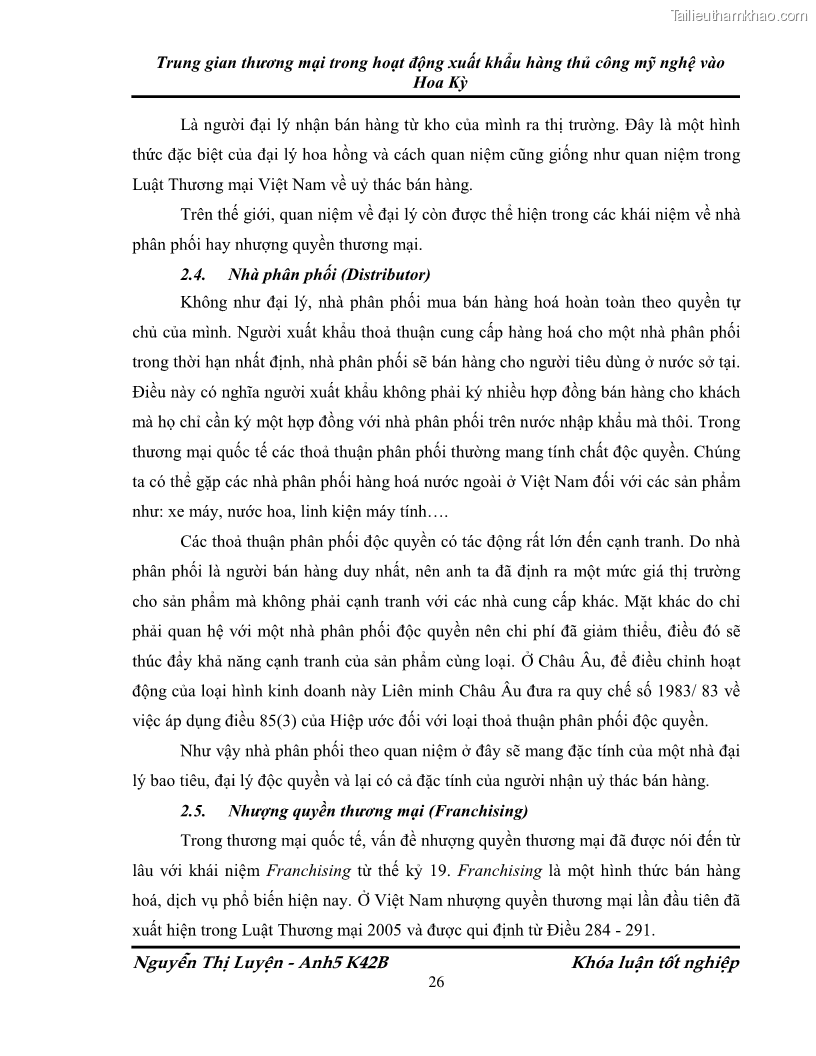 Tailieuthamkhao.com

Trung gian thương mại trong hoạt động xuất khẩu hàng thủ công mỹ nghệ vào Hoa Kỳ

Là người đại lý nhận bán hàng từ kho của mình ra thị trường. Đây là một hình thức đặc biệt của đại lý hoa hồng và cách quan niệm cũng giống như quan niệm trong Luật Thương mại Việt Nam về uỷ thác bán hàng.

Trên thế giới, quan niệm về đại lý còn được thể hiện trong các khái niệm về nhà phân phối hay nhượng quyền thương mại.

2.4. Nhà phân phối (Distributor)

Không như đại lý, nhà phân phối mua bán hàng hoá hoàn toàn theo quyền tự chủ của mình. Người xuất khẩu thoả thuận cung cấp hàng hoá cho một nhà phân phối trong thời hạn nhất định, nhà phân phối sẽ bán hàng cho người tiêu dùng ở nước sở tại. Điều này có nghĩa người xuất khẩu không phải ký nhiều hợp đồng bán hàng cho khách mà họ chỉ cần ký một hợp đồng với nhà phân phối trên nước nhập khẩu mà thôi. Trong thương mại quốc tế các thoả thuận phân phối thường mang tính chất độc quyền. Chúng ta có thể gặp các nhà phân phối hàng hoá nước ngoài ở Việt Nam đối với các sản phẩm như: xe máy, nước hoa, linh kiện máy tính….

Các thoả thuận phân phối độc quyền có tác động rất lớn đến cạnh tranh. Do nhà phân phối là người bán hàng duy nhất, nên anh ta đã định ra một mức giá thị trường cho sản phẩm mà không phải cạnh tranh với các nhà cung cấp khác. Mặt khác do chỉ phải quan hệ với một nhà phân phối độc quyền nên chi phí đã giảm thiểu, điều đó sẽ thúc đẩy khả năng cạnh tranh của sản phẩm cùng loại. Ở Châu Âu, để điều chỉnh hoạt động của loại hình kinh doanh này Liên minh Châu Âu đưa ra quy chế số 1983/ 83 về việc áp dụng điều 85(3) của Hiệp ước đối với loại thoả thuận phân phối độc quyền.

Như vậy nhà phân phối theo quan niệm ở đây sẽ mang đặc tính của một nhà đại lý bao tiêu, đại lý độc quyền và lại có cả đặc tính của người nhận uỷ thác bán hàng.

2.5. Nhượng quyền thương mại (Franchising)

Trong thương mại quốc tế, vấn đề nhượng quyền thương mại đã được nói đến từ lâu với khái niệm Franchising từ thế kỷ 19. Franchising là một hình thức bán hàng hoá, dịch vụ phổ biến hiện nay. Ở Việt Nam nhượng quyền thương mại lần đầu tiên đã xuất hiện trong Luật Thương mại 2005 và được qui định từ Điều 284 - 291.

Nguyễn Thị Luyện - Anh5 K42B Khóa luận tốt nghiệp
26